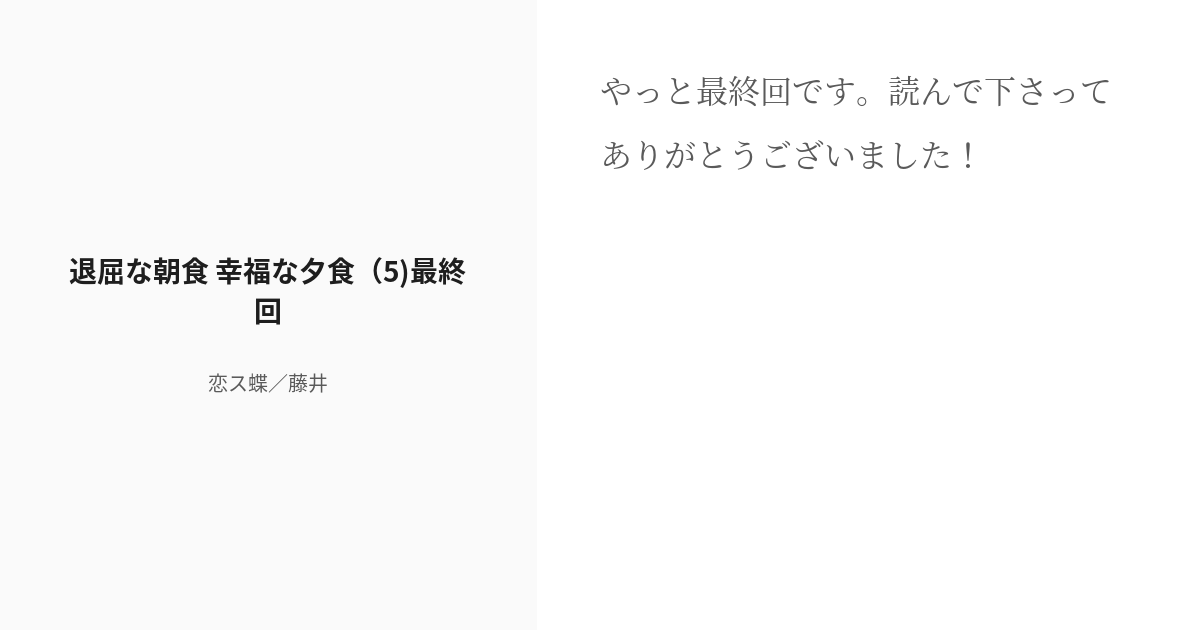 退屈な朝食 幸福な夕食（5)最終回

恋ス蝶／藤井

やっと最終回です。読んで下さってありがとうございました！